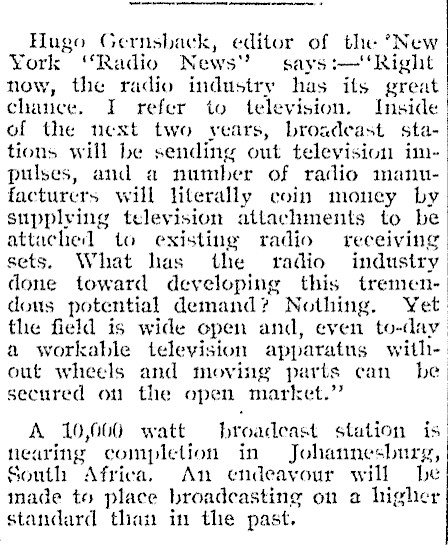 Hugo Gernsback, editor of the 'New York "Radio News" says:—"Right now, the radio industry has its great chance. I refer to television. Inside of the next two years, broadcast stations will be sending out television impulses, and a number of radio manufacturers will literally coin money by supplying television attachments to be attached to existing radio receiving sets. What has the radio industry done toward developing this tremendous potential demand? Nothing. Yet the field is wide open and, even to-day a workable television apparatus without wheels and moving parts can be secured on the open market."

A 10,000 watt broadcast station is nearing completion in Johannesburg, South Africa. An endeavour will be made to place broadcasting on a higher standard than in the past.